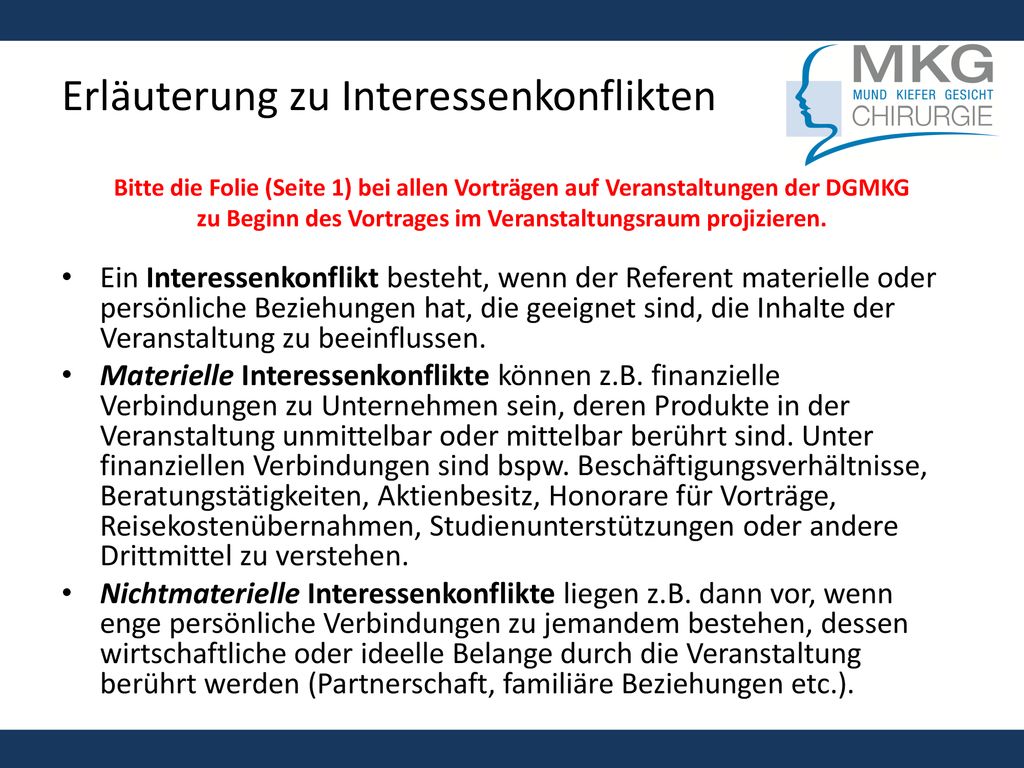 Erläuterung zu Interessenkonflikten

MKG
MUND KIEFER GESICHT
CHIRURGIE

Bitte die Folie (Seite 1) bei allen Vorträgen auf Veranstaltungen der DGMKG zu Beginn des Vortrages im Veranstaltungsraum projizieren.

• Ein Interessenkonflikt besteht, wenn der Referent materielle oder persönliche Beziehungen hat, die geeignet sind, die Inhalte der Veranstaltung zu beeinflussen.
• Materielle Interessenkonflikte können z.B. finanzielle Verbindungen zu Unternehmen sein, deren Produkte in der Veranstaltung unmittelbar oder mittelbar berührt sind. Unter finanziellen Verbindungen sind bspw. Beschäftigungsverhältnisse, Beratungstätigkeiten, Aktienbesitz, Honorare für Vorträge, Reisekostenübernahmen, Studienunterstützungen oder andere Drittmittel zu verstehen.
• Nichtmaterielle Interessenkonflikte liegen z.B. dann vor, wenn enge persönliche Verbindungen zu jemandem bestehen, dessen wirtschaftliche oder ideelle Belange durch die Veranstaltung berührt werden (Partnerschaft, familiäre Beziehungen etc.).